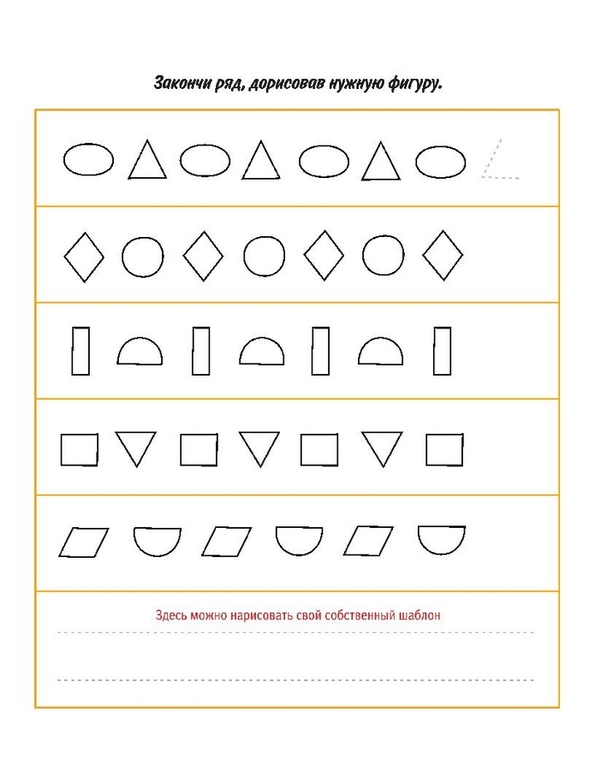 Закончи ряд, дорисовав нужную фигуру.

Здесь можно нарисовать свой собственный шаблон